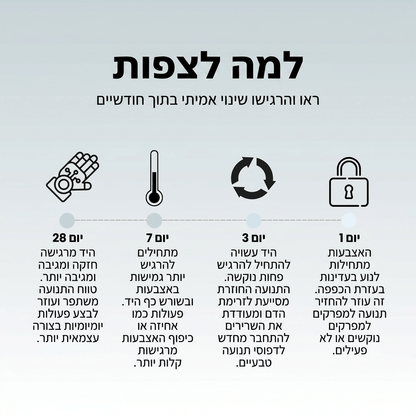 למה לצפות

ראו והרגישו שינוי אמיתי בתוך חודשיים

יום 1
האצבעות מתחילות לנוע בעדינות בעזרת הכפפה. זה עוזר להחזיר תנועה למפרקים למפרקים נוקשים או לא פעילים.

יום 3
היד עשויה להתחיל להרגיש פחות נוקשה. התנועה החוזרת מסייעת לזרימת הדם ומעודדת את השרירים להתחבר מחדש לדפוסי תנועה טבעיים.

יום 7
מתחילים להרגיש יותר גמישות באצבעות ובשורש כף היד. פעולות כמו אחיזה או כיפוף האצבעות מרגישות קלות יותר.

יום 28
היד מרגישה חזקה ומגיבה ומגיבה יותר. טווח התנועה משתפר ועוזר לבצע פעולות יומיומיות בצורה עצמאית יותר.